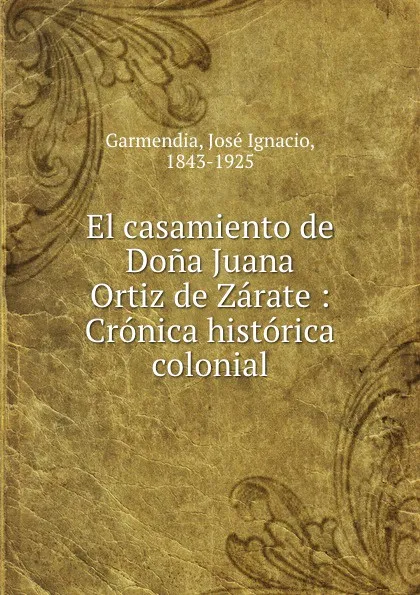 Garmendia, José Ignacio, 1843-1925

El casamiento de Doña Juana Ortiz de Zárate : Crónica histórica colonial